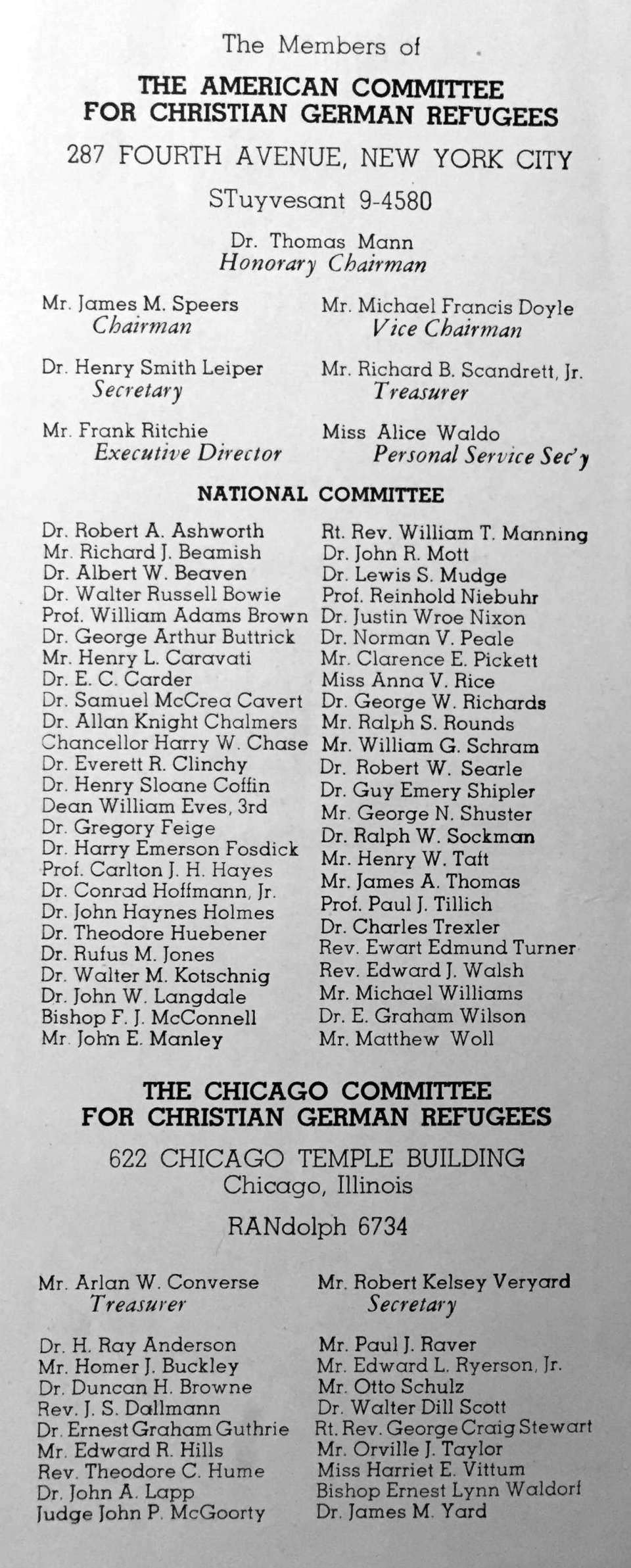 The Members of

THE AMERICAN COMMITTEE FOR CHRISTIAN GERMAN REFUGEES

287 FOURTH AVENUE, NEW YORK CITY

STuyvesant 9-4580

Dr. Thomas Mann
Honorary Chairman

Mr. James M. Speers
Chairman

Dr. Henry Smith Leiper
Secretary

Mr. Frank Ritchie
Executive Director

Mr. Michael Francis Doyle
Vice Chairman

Mr. Richard B. Scandrett, Jr.
Treasurer

Miss Alice Waldo
Personal Service Sec'y

NATIONAL COMMITTEE

Dr. Robert A. Ashworth
Mr. Richard J. Beamish
Dr. Albert W. Beaven
Dr. Walter Russell Bowie
Prof. William Adams Brown
Dr. George Arthur Buttrick
Mr. Henry L. Caravati
Dr. E. C. Carder
Dr. Samuel McCrea Cavert
Dr. Allan Knight Chalmers
Chancellor Harry W. Chase
Dr. Everett R. Clinchy
Dr. Henry Sloane Coffin
Dean William Eves, 3rd
Dr. Gregory Feige
Dr. Harry Emerson Fosdick
Prof. Carlton J. H. Hayes
Dr. Conrad Hoffmann, Jr.
Dr. John Haynes Holmes
Dr. Theodore Huebener
Dr. Rufus M. Jones
Dr. Walter M. Kotschnig
Dr. John W. Langdale
Bishop F. J. McConnell
Mr. John E. Manley

Rt. Rev. William T. Manning
Dr. John R. Mott
Dr. Lewis S. Mudge
Prof. Reinhold Niebuhr
Dr. Justin Wroe Nixon
Dr. Norman V. Peale
Mr. Clarence E. Pickett
Miss Anna V. Rice
Dr. George W. Richards
Mr. Ralph S. Rounds
Mr. William G. Schram
Dr. Robert W. Searle
Dr. Guy Emery Shipler
Mr. George N. Shuster
Dr. Ralph W. Sockman
Mr. Henry W. Taft
Mr. James A. Thomas
Prof. Paul J. Tillich
Dr. Charles Trexler
Rev. Ewart Edmund Turner
Rev. Edward J. Walsh
Mr. Michael Williams
Dr. E. Graham Wilson
Mr. Matthew Woll

THE CHICAGO COMMITTEE FOR CHRISTIAN GERMAN REFUGEES

622 CHICAGO TEMPLE BUILDING
Chicago, Illinois

RANdolph 6734

Mr. Arlan W. Converse
Treasurer

Mr. Robert Kelsey Veryard
Secretary

Dr. H. Ray Anderson
Mr. Homer J. Buckley
Dr. Duncan H. Browne
Rev. J. S. Dallmann
Dr. Ernest Graham Guthrie
Mr. Edward R. Hills
Rev. Theodore C. Hume
Dr. John A. Lapp
Judge John P. McGoorty

Mr. Paul J. Raver
Mr. Edward L. Ryerson, Jr.
Mr. Otto Schulz
Dr. Walter Dill Scott
Rt. Rev. George Craig Stewart
Mr. Orville J. Taylor
Miss Harriet E. Vittum
Bishop Ernest Lynn Waldorf
Dr. James M. Yard